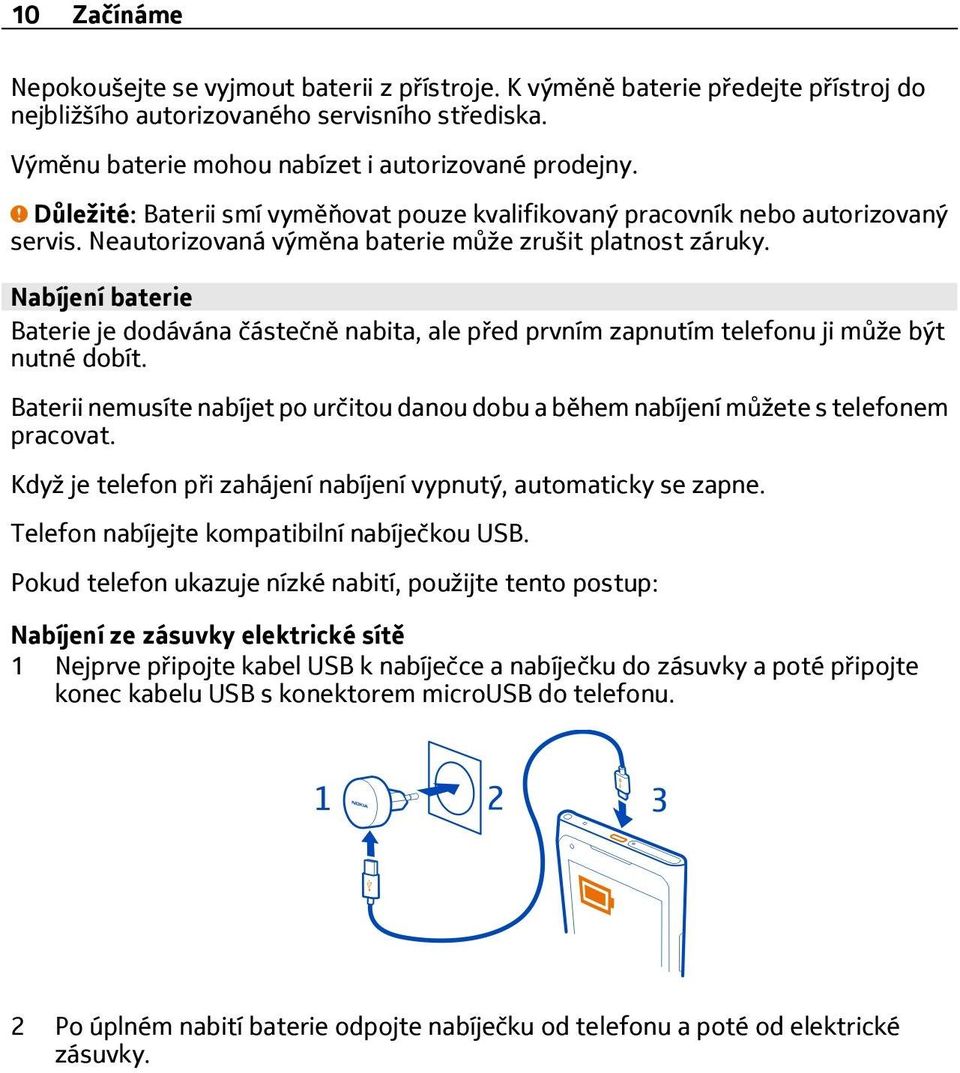 10 Začínáme

Nepokoušejte se vyjmout baterii z přístroje. K výměně baterie předejte přístroj do nejbližšího autorizovaného servisního střediska.

Výměnu baterie mohou nabízet i autorizované prodejny.

Důležité: Baterii smí vyměňovat pouze kvalifikovaný pracovník nebo autorizovaný servis. Neautorizovaná výměna baterie může zrušit platnost záruky.

Nabíjení baterie

Baterie je dodávána částečně nabita, ale před prvním zapnutím telefonu ji může být nutné dobít.

Baterii nemusíte nabíjet po určitou danou dobu a během nabíjení můžete s telefonem pracovat.

Když je telefon při zahájení nabíjení vypnutý, automaticky se zapne.

Telefon nabíjejte kompatibilní nabíječkou USB.

Pokud telefon ukazuje nízké nabití, použijte tento postup:

Nabíjení ze zásuvky elektrické sítě

1 Nejprve připojte kabel USB k nabíječce a nabíječku do zásuvky a poté připojte konec kabelu USB s konektorem microUSB do telefonu.

1 NOKIA 2 3

2 Po úplném nabití baterie odpojte nabíječku od telefonu a poté od elektrické zásuvky.